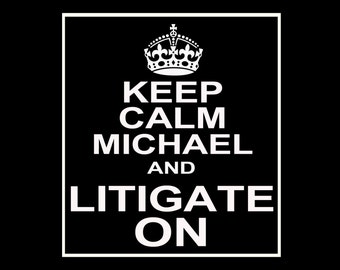 KEEP
CALM
MICHAEL
AND
LITIGATE
ON